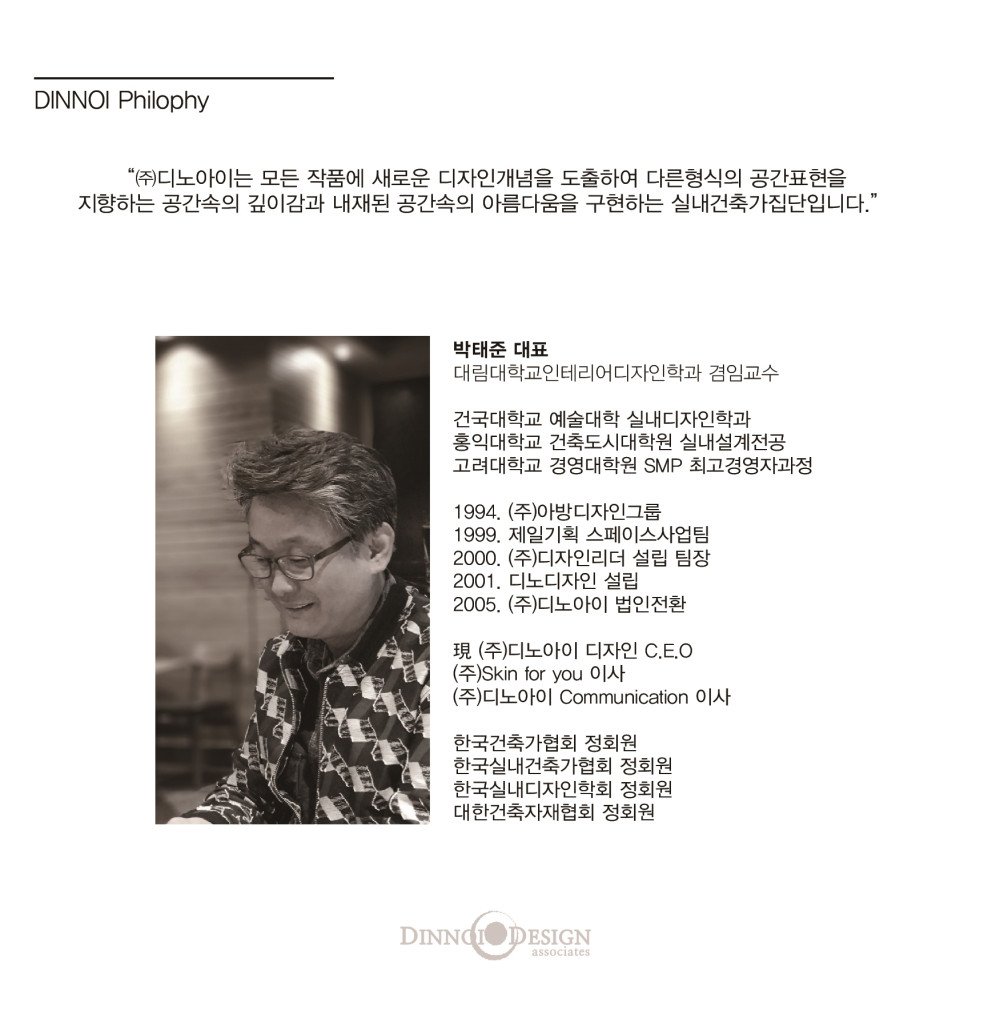 DINNOI Philophy

"㈜디노아이는 모든 작품에 새로운 디자인개념을 도출하여 다른형식의 공간표현을 지향하는 공간속의 깊이감과 내재된 공간속의 아름다움을 구현하는 실내건축가집단입니다."

박태준 대표
대림대학교인테리어디자인학과 겸임교수

건국대학교 예술대학 실내디자인학과
홍익대학교 건축도시대학원 실내설계전공
고려대학교 경영대학원 SMP 최고경영자과정

1994. (주)아방디자인그룹
1999. 제일기획 스페이스사업팀
2000. (주)디자인리더 설립 팀장
2001. 디노디자인 설립
2005. (주)디노아이 법인전환

現 (주)디노아이 디자인 C.E.O
(주)Skin for you 이사
(주)디노아이 Communication 이사

한국건축가협회 정회원
한국실내건축가협회 정회원
한국실내디자인학회 정회원
대한건축자재협회 정회원

DINNOI DESIGN
associates